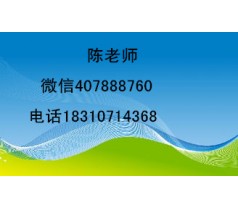 陈老师

微信407888760

电话18310714368